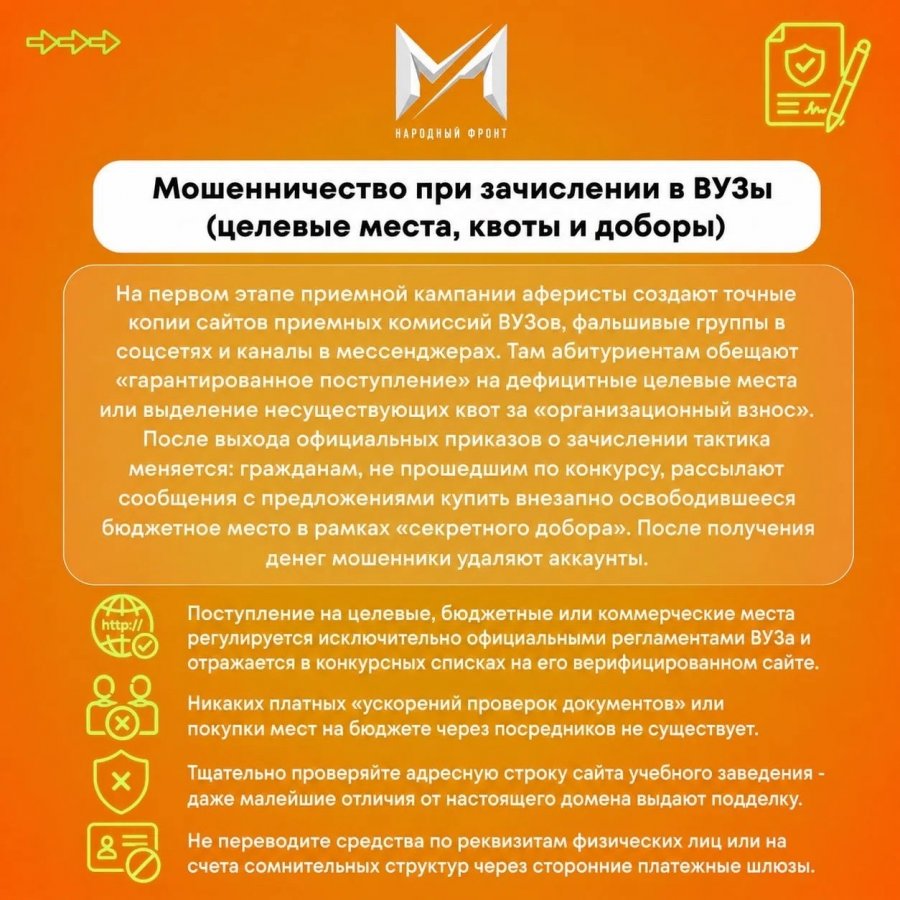 НАРОДНЫЙ ФРОНТ

Мошенничество при зачислении в ВУЗы (целевые места, квоты и доборы)

На первом этапе приемной кампании аферисты создают точные копии сайтов приемных комиссий ВУЗов, фальшивые группы в соцсетях и каналы в мессенджерах. Там абитуриентам обещают «гарантированное поступление» на дефицитные целевые места или выделение несуществующих квот за «организационный взнос». После выхода официальных приказов о зачислении тактика меняется: гражданам, не прошедшим по конкурсу, рассылают сообщения с предложениями купить внезапно освободившееся бюджетное место в рамках «секретного добора». После получения денег мошенники удаляют аккаунты.

http://

Поступление на целевые, бюджетные или коммерческие места регулируется исключительно официальными регламентами ВУЗа и отражается в конкурсных списках на его верифицированном сайте.

Никаких платных «ускорений проверок документов» или покупки мест на бюджете через посредников не существует.

Тщательно проверяйте адресную строку сайта учебного заведения - даже малейшие отличия от настоящего домена выдают подделку.

Не переводите средства по реквизитам физических лиц или на счета сомнительных структур через сторонние платежные шлюзы.